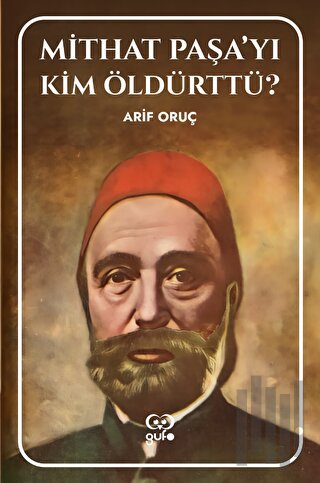 MİTHAT PAŞA'YI KİM ÖLDÜRTTÜ?

ARİF ORUÇ

gufo